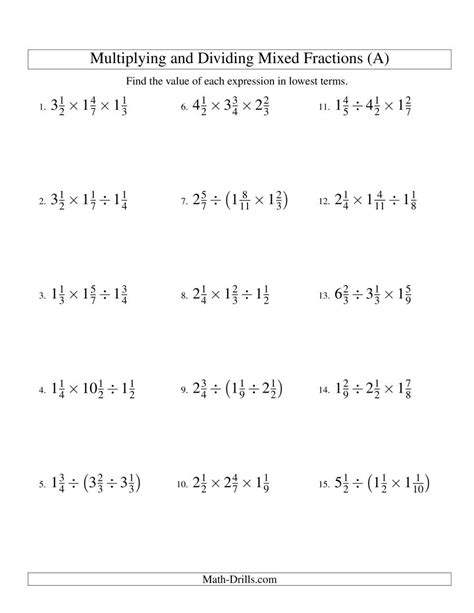 Multiplying and Dividing Mixed Fractions (A)

Find the value of each expression in lowest terms.

1. $3\frac{1}{2} \times 1\frac{4}{7} \times 1\frac{1}{3}$

2. $3\frac{1}{2} \times 1\frac{1}{7} \div 1\frac{1}{4}$

3. $1\frac{1}{3} \times 1\frac{5}{7} \div 1\frac{3}{4}$

4. $1\frac{1}{4} \times 10\frac{1}{2} \div 1\frac{1}{2}$

5. $1\frac{3}{4} \div \left(3\frac{2}{3} \div 3\frac{1}{3}\right)$

6. $4\frac{1}{2} \times 3\frac{3}{4} \times 2\frac{2}{3}$

7. $2\frac{5}{7} \div \left(1\frac{8}{11} \times 1\frac{2}{3}\right)$

8. $2\frac{1}{4} \times 1\frac{2}{3} \div 1\frac{1}{2}$

9. $2\frac{3}{4} \div \left(1\frac{1}{9} \div 2\frac{1}{2}\right)$

10. $2\frac{1}{2} \times 2\frac{4}{7} \times 1\frac{1}{9}$

11. $1\frac{4}{5} \div 4\frac{1}{2} \times 1\frac{2}{7}$

12. $2\frac{1}{4} \times 1\frac{4}{11} \div 1\frac{1}{8}$

13. $6\frac{2}{3} \div 3\frac{1}{3} \times 1\frac{5}{9}$

14. $1\frac{2}{9} \div 2\frac{1}{2} \times 1\frac{7}{8}$

15. $5\frac{1}{2} \div \left(1\frac{1}{2} \times 1\frac{1}{10}\right)$

Math-Drills.com